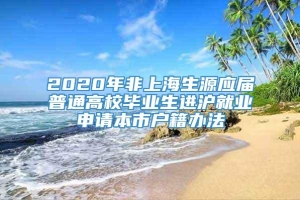 2020年非上海生源应届普通高校毕业生进沪就业申请本市户籍办法